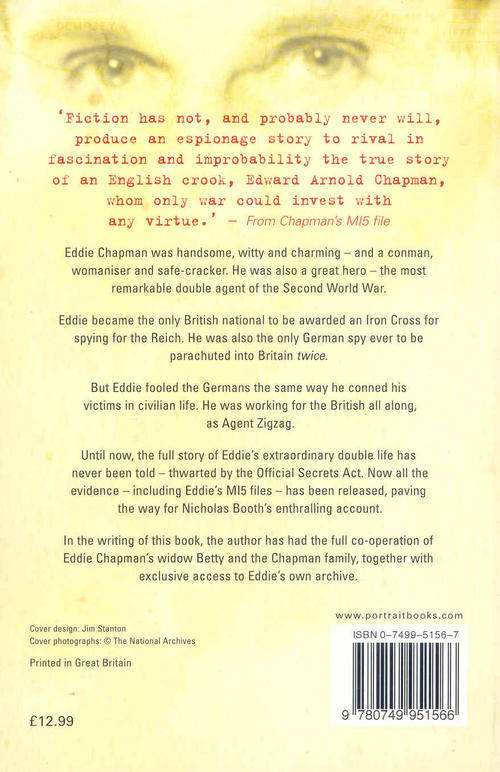 'Fiction has not, and probably never will, produce an espionage story to rival in fascination and improbability the true story of an English crook, Edward Arnold Chapman, whom only war could invest with any virtue.' – From Chapman's MI5 file

Eddie Chapman was handsome, witty and charming – and a conman, womaniser and safe-cracker. He was also a great hero – the most remarkable double agent of the Second World War.

Eddie became the only British national to be awarded an Iron Cross for spying for the Reich. He was also the only German spy ever to be parachuted into Britain twice.

But Eddie fooled the Germans the same way he conned his victims in civilian life. He was working for the British all along, as Agent Zigzag.

Until now, the full story of Eddie's extraordinary double life has never been told – thwarted by the Official Secrets Act. Now all the evidence – including Eddie's MI5 files – has been released, paving the way for Nicholas Booth's enthralling account.

In the writing of this book, the author has had the full co-operation of Eddie Chapman's widow Betty and the Chapman family, together with exclusive access to Eddie's own archive.

www.portraitbooks.com

Cover design: Jim Stanton
Cover photographs: © The National Archives

Printed in Great Britain

£12.99

ISBN 0-7499-5156-7

9 780749 951566